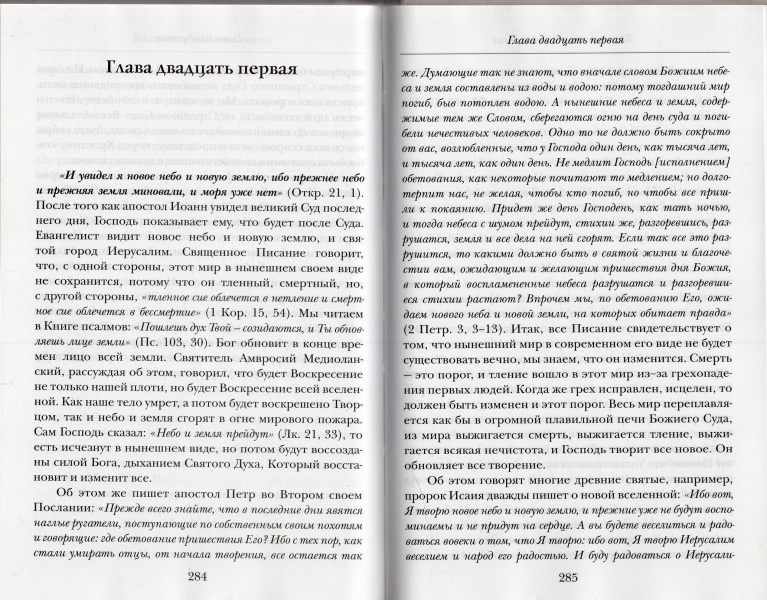 Глава двадцать первая

«И увидел я новое небо и новую землю, ибо прежнее небо и прежняя земля миновали, и моря уже нет» (Откр. 21, 1). После того как апостол Иоанн увидел великий Суд последнего дня, Господь показывает ему, что будет после Суда. Евангелист видит новое небо и новую землю, и святой город Иерусалим. Священное Писание говорит, что, с одной стороны, этот мир в нынешнем своем виде не сохранится, потому что он тленный, смертный, но, с другой стороны, «тленное сие облечется в нетление и смертное сие облечется в бессмертие» (1 Кор. 15, 54). Мы читаем в Книге псалмов: «Пошлешь дух Твой – созидаются, и Ты обновляешь лице земли» (Пс. 103, 30). Бог обновит в конце времен лицо всей земли. Святитель Амвросий Медиоланский, рассуждая об этом, говорил, что будет Воскресение не только нашей плоти, но будет Воскресение всей вселенной. Как наше тело умрет, а потом будет воскрешено Творцом, так и небо и земля сгорят в огне мирового пожара. Сам Господь сказал: «Небо и земля прейдут» (Лк. 21, 33), то есть исчезнут в нынешнем виде, но потом будут воссозданы силой Бога, дыханием Святого Духа, Который восстановит и изменит все.

Об этом же пишет апостол Петр во Втором своем Послании: «Прежде всего знайте, что в последние дни явятся наглые ругатели, поступающие по собственным своим похотям и говорящие: где обетование пришествия Его? Ибо с тех пор, как стали умирать отцы, от начала творения, все остается так

284

Глава двадцать первая

же. Думающие так не знают, что вначале словом Божиим небеса и земля составлены из воды и водою: потому тогдашний мир погиб, быв потоплен водою. А нынешние небеса и земля, содержимые тем же Словом, сберегаются огню на день суда и погибели нечестивых человеков. Одно то не должно быть сокрыто от вас, возлюбленные, что у Господа один день, как тысяча лет, и тысяча лет, как один день. Не медлит Господь [исполнением] обетования, как некоторые почитают то медлением; но долготерпит нас, не желая, чтобы кто погиб, но чтобы все пришли к покаянию. Придет же день Господень, как тать ночью, и тогда небеса с шумом прейдут, стихии же, разгоревшись, разрушатся, земля и все дела на ней сгорят. Если так все это разрушится, то какими должно быть в святой жизни и благочестии вам, ожидающим и желающим пришествия дня Божия, в который воспламененные небеса разрушатся и разгоревшиеся стихии растают? Впрочем мы, по обетованию Его, ожидаем нового неба и новой земли, на которых обитает правда» (2 Петр. 3, 3–13). Итак, все Писание свидетельствует о том, что нынешний мир в современном его виде не будет существовать вечно, мы знаем, что он изменится. Смерть – это порог, и тление вошло в этот мир из-за грехопадения первых людей. Когда же грех исправлен, исцелен, то должен быть изменен и этот порог. Весь мир переплавляется как бы в огромной плавильной печи Божиего Суда, из мира выжигается смерть, выжигается тление, выжигается всякая нечистота, и Господь творит все новое. Он обновляет все творение.

Об этом говорят многие древние святые, например, пророк Исаия дважды пишет о новой вселенной: «Ибо вот, Я творю новое небо и новую землю, и прежние уже не будут воспоминаемы и не придут на сердце. А вы будете веселиться и радоваться вовеки о том, что Я творю: ибо вот, Я творю Иерусалим веселием и народ его радостью. И буду радоваться о Иерусали-

285